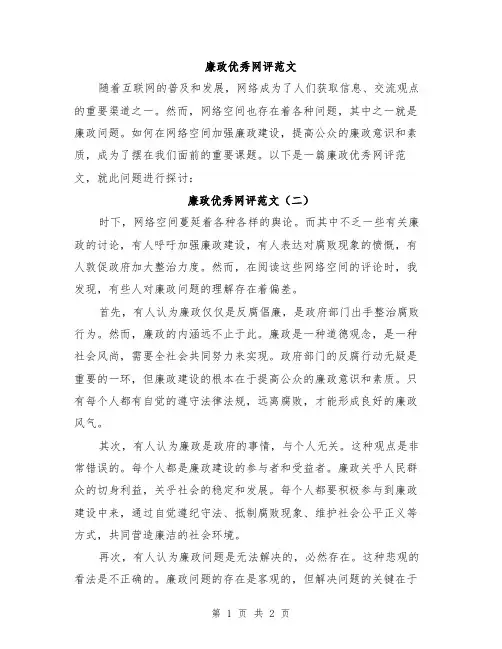 廉政优秀网评范文

随着互联网的普及和发展，网络成为了人们获取信息、交流观点的重要渠道之一。然而，网络空间也存在着各种问题，其中之一就是廉政问题。如何在网络空间加强廉政建设，提高公众的廉政意识和素质，成为了摆在我们面前的重要课题。以下是一篇廉政优秀网评范文，就此问题进行探讨：

廉政优秀网评范文（二）

时下，网络空间蔓延着各种各样的舆论。而其中不乏一些有关廉政的讨论，有人呼吁加强廉政建设，有人表达对腐败现象的愤慨，有人敦促政府加大整治力度。然而，在阅读这些网络空间的评论时，我发现，有些人对廉政问题的理解存在着偏差。

首先，有人认为廉政仅仅是反腐倡廉，是政府部门出手整治腐败行为。然而，廉政的内涵远不止于此。廉政是一种道德观念，是一种社会风尚，需要全社会共同努力来实现。政府部门的反腐行动无疑是重要的一环，但廉政建设的根本在于提高公众的廉政意识和素质。只有每个人都有自觉的遵守法律法规，远离腐败，才能形成良好的廉政风气。

其次，有人认为廉政是政府的事情，与个人无关。这种观点是非常错误的。每个人都是廉政建设的参与者和受益者。廉政关乎人民群众的切身利益，关乎社会的稳定和发展。每个人都要积极参与到廉政建设中来，通过自觉遵纪守法、抵制腐败现象、维护社会公平正义等方式，共同营造廉洁的社会环境。

再次，有人认为廉政问题是无法解决的，必然存在。这种悲观的看法是不正确的。廉政问题的存在是客观的，但解决问题的关键在于

第 1 页 共 2 页